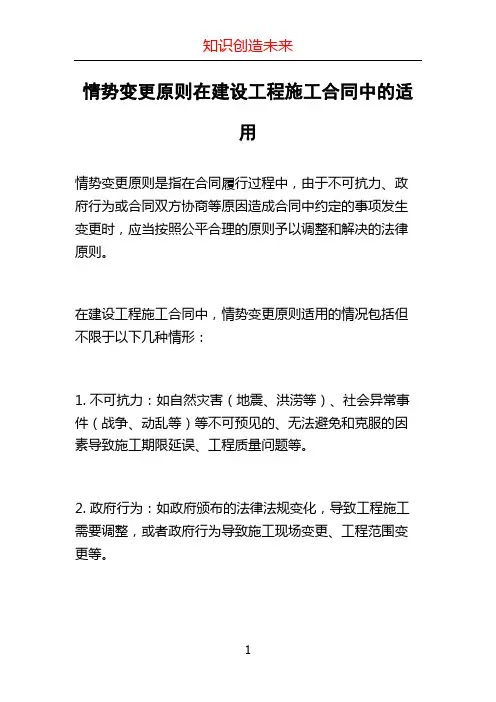 知识创造未来

情势变更原则在建设工程施工合同中的适用

情势变更原则是指在合同履行过程中，由于不可抗力、政府行为或合同双方协商等原因造成合同中约定的事项发生变更时，应当按照公平合理的原则予以调整和解决的法律原则。

在建设工程施工合同中，情势变更原则适用的情况包括但不限于以下几种情形：

1. 不可抗力：如自然灾害（地震、洪涝等）、社会异常事件（战争、动乱等）等不可预见的、无法避免和克服的因素导致施工期限延误、工程质量问题等。

2. 政府行为：如政府颁布的法律法规变化，导致工程施工需要调整，或者政府行为导致施工现场变更、工程范围变更等。

1